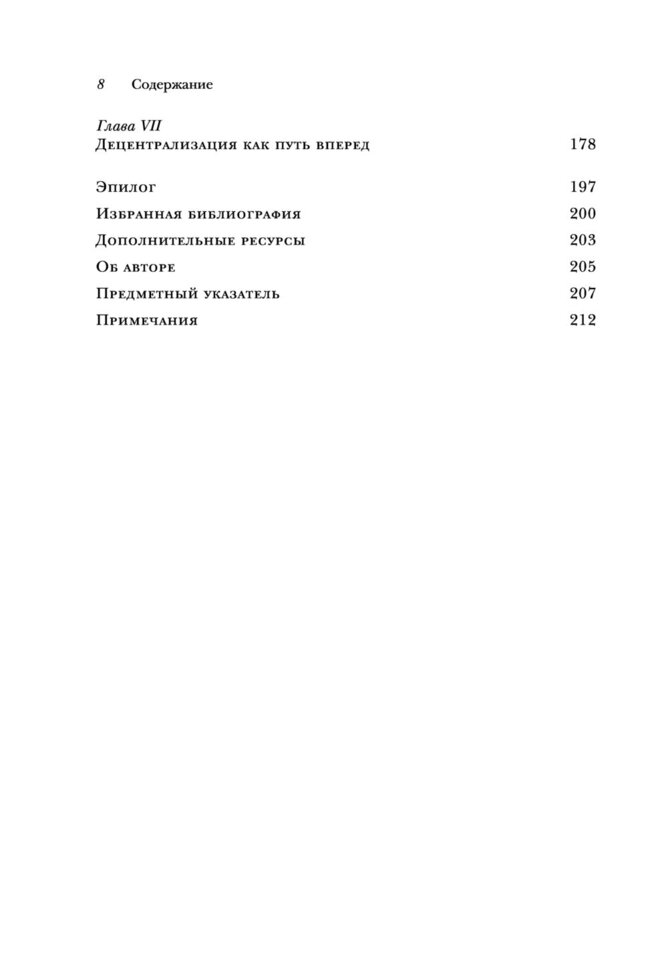 8 Содержание

Глава VII
Децентрализация как путь вперед 178

Эпилог 197

Избранная библиография 200

Дополнительные ресурсы 203

Об авторе 205

Предметный указатель 207

Примечания 212